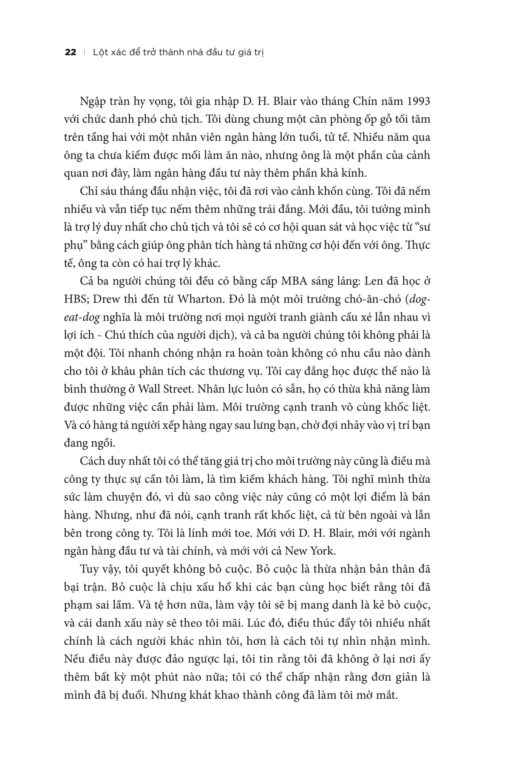 22 | Lột xác để trở thành nhà đầu tư giá trị

Ngập tràn hy vọng, tôi gia nhập D. H. Blair vào tháng Chín năm 1993 với chức danh phó chủ tịch. Tôi dùng chung một căn phòng ốp gỗ tối tăm trên tầng hai với một nhân viên ngân hàng lớn tuổi, tử tế. Nhiều năm qua ông ta chưa kiếm được mối làm ăn nào, nhưng ông là một phần của cảnh quan nơi đây, làm ngân hàng đầu tư này thêm phần khả kính.

Chỉ sáu tháng đầu nhận việc, tôi đã rơi vào cảnh khốn cùng. Tôi đã nếm nhiều và vẫn tiếp tục nếm thêm những trái đắng. Mới đầu, tôi tưởng mình là trợ lý duy nhất cho chủ tịch và tôi sẽ có cơ hội quan sát và học việc từ "sư phụ" bằng cách giúp ông phân tích hàng tá những cơ hội đến với ông. Thực tế, ông ta còn có hai trợ lý khác.

Cả ba người chúng tôi đều có bằng cấp MBA sáng láng: Len đã học ở HBS; Drew thì đến từ Wharton. Đó là một môi trường chó-ăn-chó (dog-eat-dog nghĩa là môi trường nơi mọi người tranh giành cấu xé lẫn nhau vì lợi ích - Chú thích của người dịch), và cả ba người chúng tôi không phải là một đội. Tôi nhanh chóng nhận ra hoàn toàn không có nhu cầu nào dành cho tôi ở khâu phân tích các thương vụ. Tôi cay đắng học được thế nào là bình thường ở Wall Street. Nhân lực luôn có sẵn, họ có thừa khả năng làm được những việc cần phải làm. Môi trường cạnh tranh vô cùng khốc liệt. Và có hàng tá người xếp hàng ngay sau lưng bạn, chờ đợi nhảy vào vị trí bạn đang ngồi.

Cách duy nhất tôi có thể tăng giá trị cho môi trường này cũng là điều mà công ty thực sự cần tôi làm, là tìm kiếm khách hàng. Tôi nghĩ mình thừa sức làm chuyện đó, vì dù sao công việc này cũng có một lợi điểm là bán hàng. Nhưng, như đã nói, cạnh tranh rất khốc liệt, cả từ bên ngoài và lẫn bên trong công ty. Tôi là lính mới toe. Mới với D. H. Blair, mới với ngành ngân hàng đầu tư và tài chính, và mới với cả New York.

Tuy vậy, tôi quyết không bỏ cuộc. Bỏ cuộc là thừa nhận bản thân đã bại trận. Bỏ cuộc là chịu xấu hổ khi các bạn cùng học biết rằng tôi đã phạm sai lầm. Và tệ hơn nữa, làm vậy tôi sẽ bị mang danh là kẻ bỏ cuộc, và cái danh xấu này sẽ theo tôi mãi. Lúc đó, điều thúc đẩy tôi nhiều nhất chính là cách người khác nhìn tôi, hơn là cách tôi tự nhìn nhận mình. Nếu điều này được đảo ngược lại, tôi tin rằng tôi đã không ở lại nơi ấy thêm bất kỳ một phút nào nữa; tôi có thể chấp nhận rằng đơn giản là mình đã bị đuổi. Nhưng khát khao thành công đã làm tôi mờ mắt.